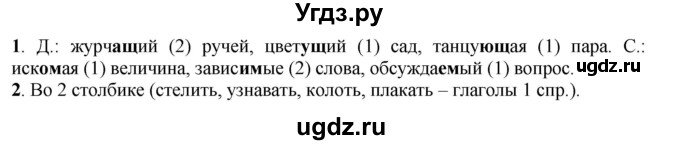 Угдз.ру

1. Д.: журчащий (2) ручей, цветущий (1) сад, танцующая (1) пара. С.: искомая (1) величина, зависимые (2) слова, обсуждаемый (1) вопрос. ugdz.ru
2. Во 2 столбике (стелить, узнавать, колоть, плакать – глаголы 1 спр.).

ugdz.ru